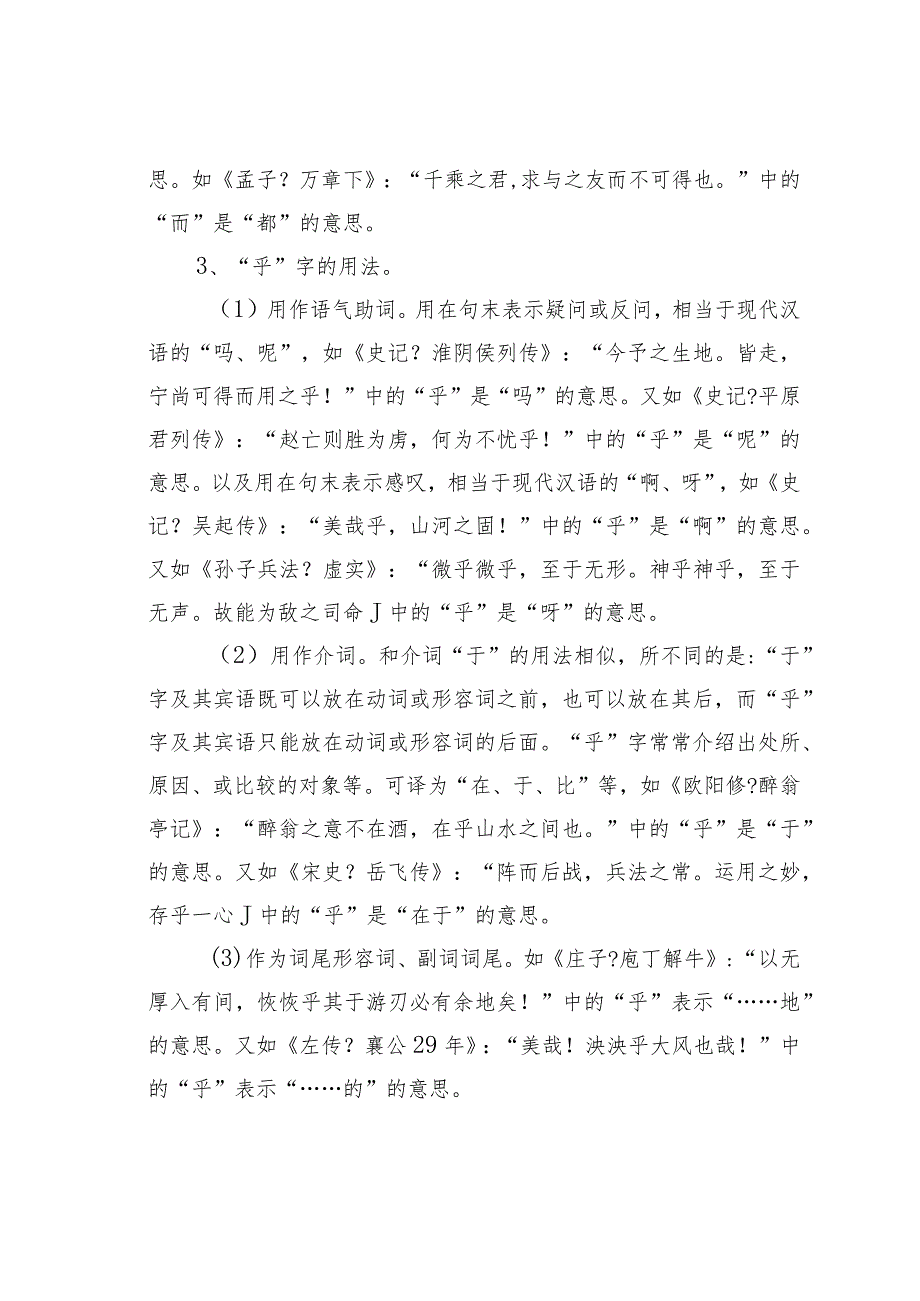 思。如《孟子？万章下》：“千乘之君,求与之友而不可得也。”中的“而”是“都”的意思。

3、“乎”字的用法。

（1）用作语气助词。用在句末表示疑问或反问，相当于现代汉语的“吗、呢”，如《史记？淮阴侯列传》：“今予之生地。皆走，宁尚可得而用之乎！”中的“乎”是“吗”的意思。又如《史记?平原君列传》：“赵亡则胜为虏，何为不忧乎！”中的“乎”是“呢”的意思。以及用在句末表示感叹，相当于现代汉语的“啊、呀”，如《史记？吴起传》：“美哉乎，山河之固！”中的“乎”是“啊”的意思。又如《孙子兵法？虚实》：“微乎微乎，至于无形。神乎神乎，至于无声。故能为敌之司命J中的“乎”是“呀”的意思。

（2）用作介词。和介词“于”的用法相似，所不同的是:“于”字及其宾语既可以放在动词或形容词之前，也可以放在其后，而“乎”字及其宾语只能放在动词或形容词的后面。“乎”字常常介绍出处所、原因、或比较的对象等。可译为“在、于、比”等，如《欧阳修?醉翁亭记》：“醉翁之意不在酒，在乎山水之间也。”中的“乎”是“于”的意思。又如《宋史？岳飞传》：“阵而后战，兵法之常。运用之妙，存乎一心J中的“乎”是“在于”的意思。

(3)作为词尾形容词、副词词尾。如《庄子?庖丁解牛》:“以无厚入有间，恢恢乎其于游刃必有余地矣！”中的“乎”表示“……地”的意思。又如《左传？襄公29年》:“美哉！泱泱乎大风也哉！”中的“乎”表示“……的”的意思。